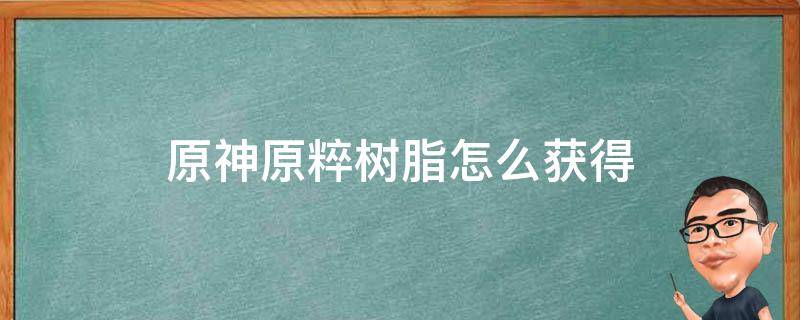 原神原粹树脂怎么获得